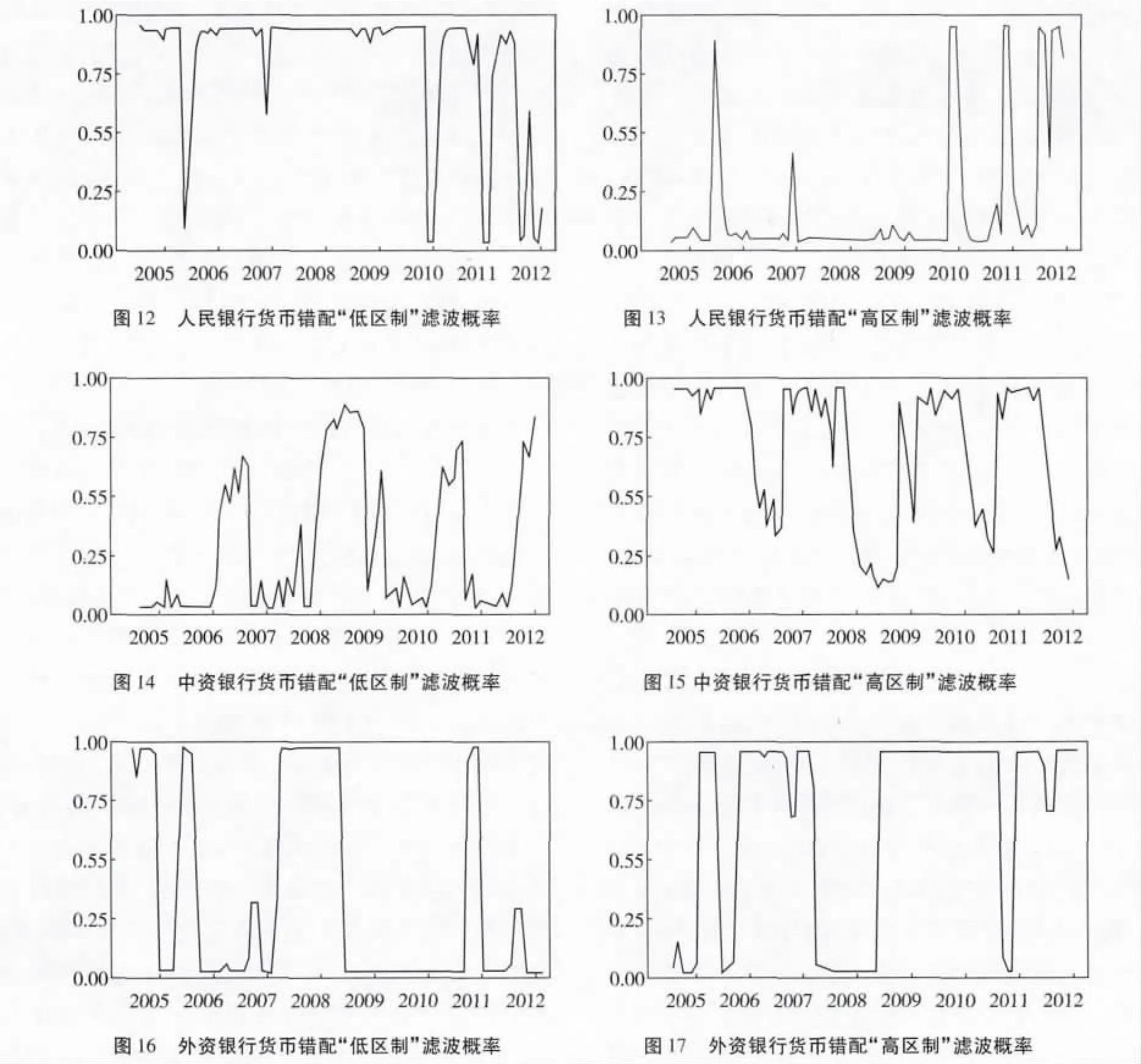 1.00
0.75
0.55
0.25
0.00
2005 2006 2007 2008 2009 2010 2011 2012

图 12 人民银行货币错配“低区制”滤波概率

1.00
0.75
0.55
0.25
0.00
2005 2006 2007 2008 2009 2010 2011 2012

图 13 人民银行货币错配“高区制”滤波概率

1.00
0.75
0.55
0.25
0.00
2005 2006 2007 2008 2009 2010 2011 2012

图 14 中资银行货币错配“低区制”滤波概率

1.00
0.75
0.55
0.25
0.00
2005 2006 2007 2008 2009 2010 2011 2012

图 15 中资银行货币错配“高区制”滤波概率

1.00
0.75
0.55
0.25
0.00
2005 2006 2007 2008 2009 2010 2011 2012

图 16 外资银行货币错配“低区制”滤波概率

1.00
0.75
0.55
0.25
0.00
2005 2006 2007 2008 2009 2010 2011 2012

图 17 外资银行货币错配“高区制”滤波概率